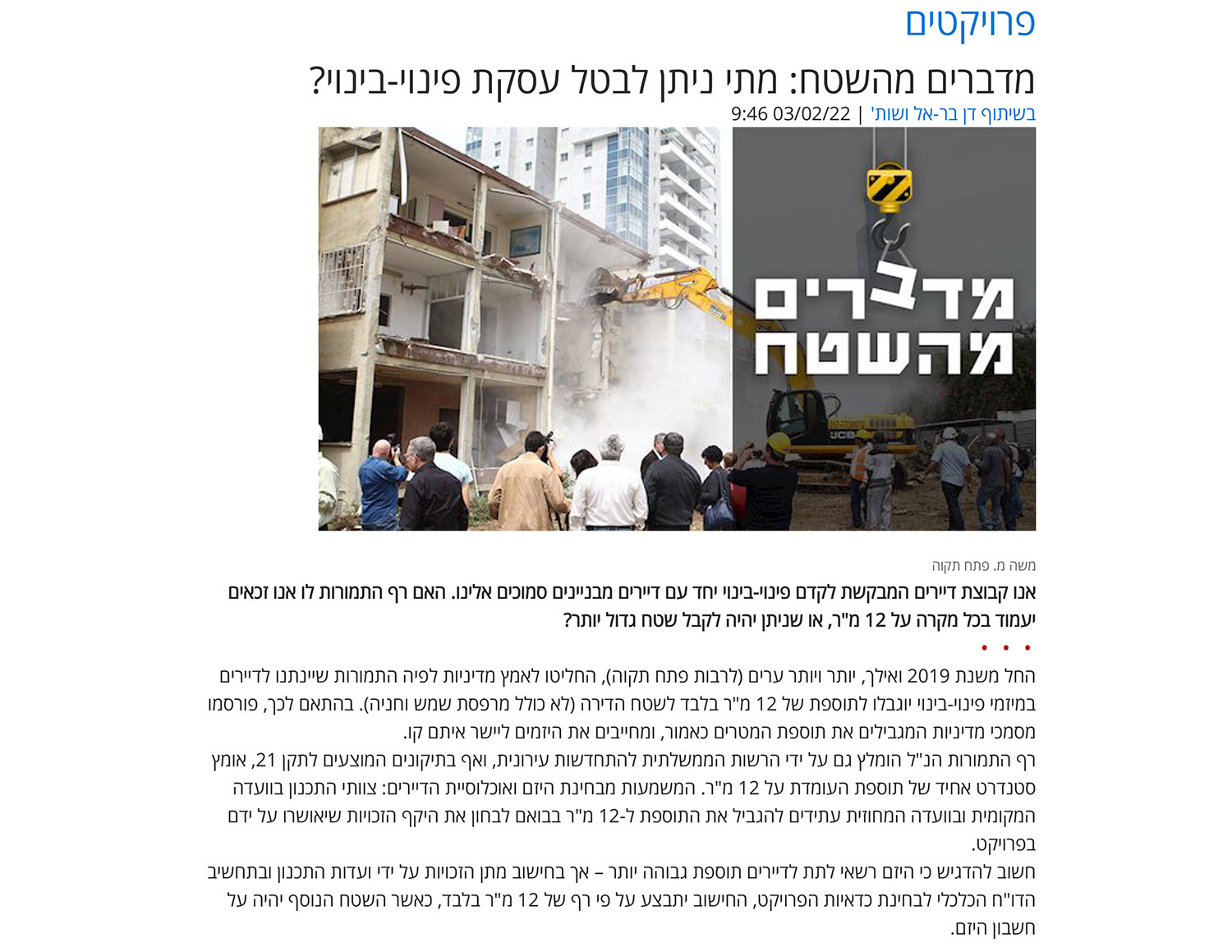 פרויקטים

מדברים מהשטח: מתי ניתן לבטל עסקת פינוי-בינוי?

בשיתוף דן בר-אל ושות' | 03/02/22 9:46

מדברים מהשטח

JCB

משה מ. פתח תקוה

אנו קבוצת דיירים המבקשת לקדם פינוי-בינוי יחד עם דיירים מבניינים סמוכים אלינו. האם רף התמורות לו אנו זכאים יעמוד בכל מקרה על 12 מ"ר, או שניתן יהיה לקבל שטח גדול יותר?

• • •

החל משנת 2019 ואילך, יותר ויותר ערים (לרבות פתח תקוה), החליטו לאמץ מדיניות לפיה התמורות שיינתנו לדיירים במיזמי פינוי-בינוי יוגבלו לתוספת של 12 מ"ר בלבד לשטח הדירה (לא כולל מרפסת שמש וחניה). בהתאם לכך, פורסמו מסמכי מדיניות המגבילים את תוספת המטרים כאמור, ומחייבים את היזמים ליישר איתם קו.
רף התמורות הנ"ל הומלץ גם על ידי הרשות הממשלתית להתחדשות עירונית, ואף בתיקונים המוצעים לתקן 21, אומץ סטנדרט אחיד של תוספת העומדת על 12 מ"ר. המשמעות מבחינת היזם ואוכלוסיית הדיירים: צוותי התכנון בוועדה המקומית ובוועדה המחוזית עתידים להגביל את התוספת ל-12 מ"ר בבואם לבחון את היקף הזכויות שיאושרו על ידם בפרויקט.
חשוב להדגיש כי היזם רשאי לתת לדיירים תוספת גבוהה יותר – אך בחישוב מתן הזכויות על ידי ועדות התכנון ובתחשיב הדו"ח הכלכלי לבחינת כדאיות הפרויקט, החישוב יתבצע על פי רף של 12 מ"ר בלבד, כאשר השטח הנוסף יהיה על חשבון היזם.